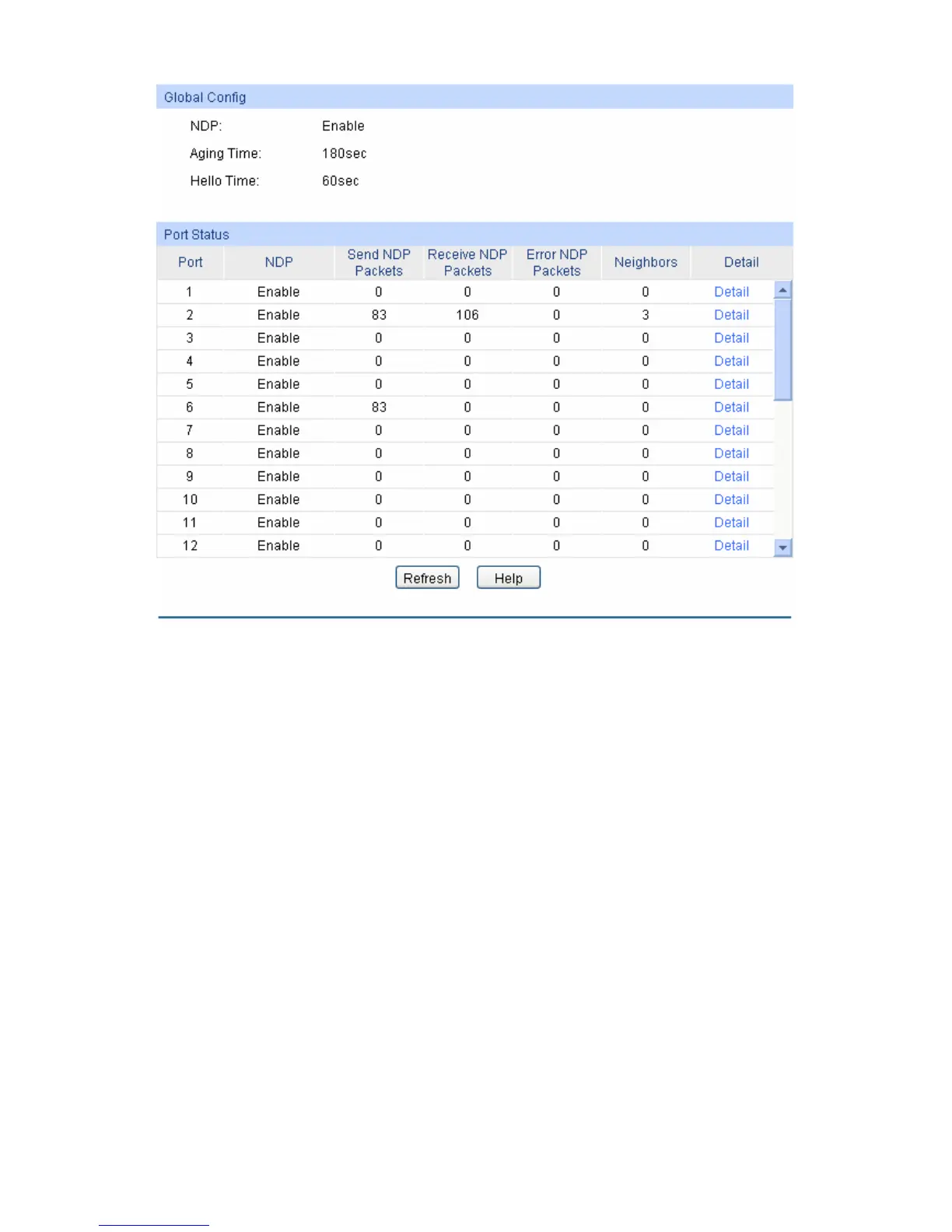 Global Config

NDP: Enable

Aging Time: 180sec

Hello Time: 60sec

Port Status

| Port | NDP | Send NDP Packets | Receive NDP Packets | Error NDP Packets | Neighbors | Detail |
|---|---|---|---|---|---|---|
| 1 | Enable | 0 | 0 | 0 | 0 | Detail |
| 2 | Enable | 83 | 106 | 0 | 3 | Detail |
| 3 | Enable | 0 | 0 | 0 | 0 | Detail |
| 4 | Enable | 0 | 0 | 0 | 0 | Detail |
| 5 | Enable | 0 | 0 | 0 | 0 | Detail |
| 6 | Enable | 83 | 0 | 0 | 0 | Detail |
| 7 | Enable | 0 | 0 | 0 | 0 | Detail |
| 8 | Enable | 0 | 0 | 0 | 0 | Detail |
| 9 | Enable | 0 | 0 | 0 | 0 | Detail |
| 10 | Enable | 0 | 0 | 0 | 0 | Detail |
| 11 | Enable | 0 | 0 | 0 | 0 | Detail |
| 12 | Enable | 0 | 0 | 0 | 0 | Detail |

Refresh Help